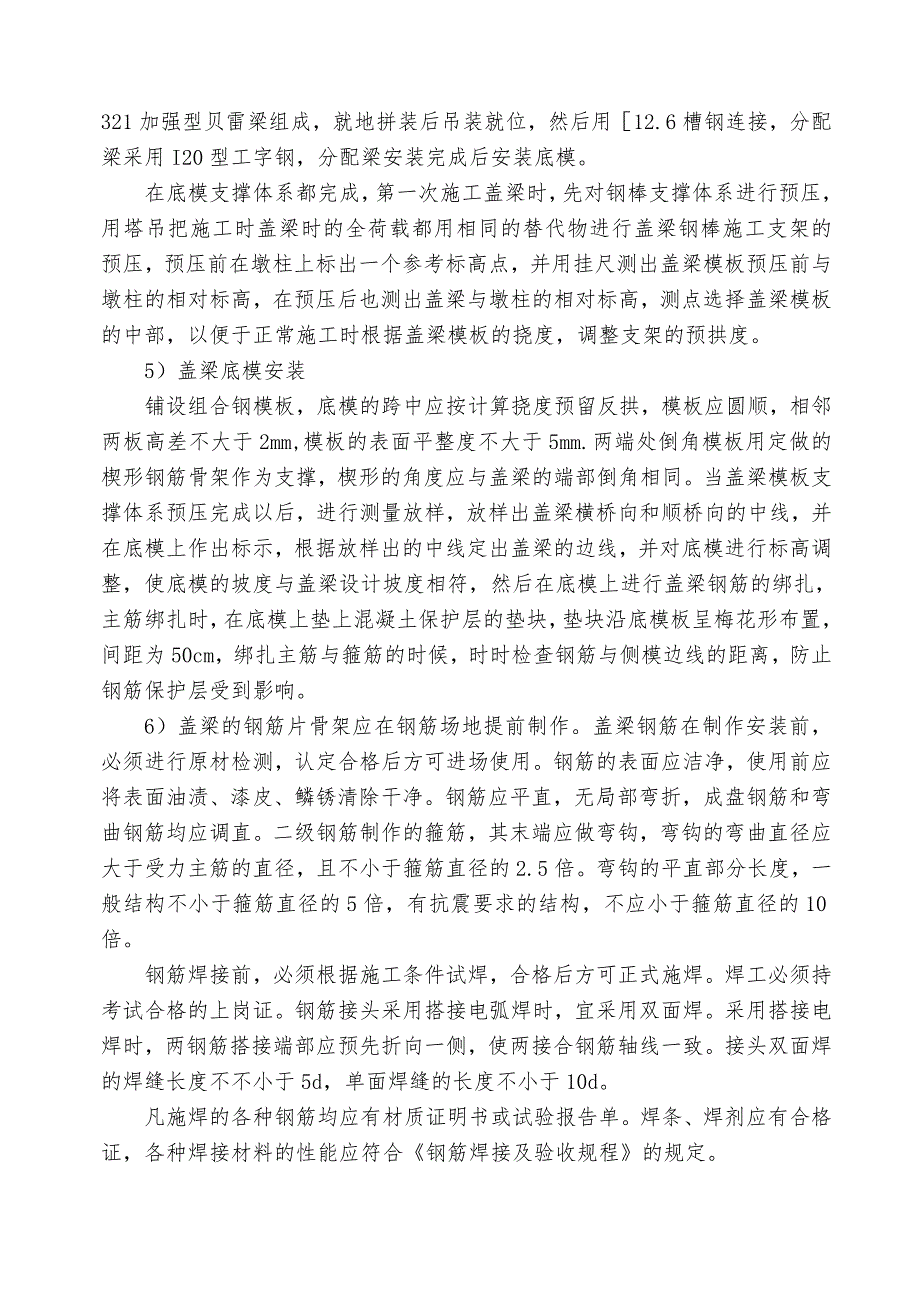 321 加强型贝雷梁组成，就地拼装后吊装就位，然后用［12.6 槽钢连接，分配梁采用 I20 型工字钢，分配梁安装完成后安装底模。

在底模支撑体系都完成，第一次施工盖梁时，先对钢棒支撑体系进行预压，用塔吊把施工时盖梁时的全荷载都用相同的替代物进行盖梁钢棒施工支架的预压，预压前在墩柱上标出一个参考标高点，并用挂尺测出盖梁模板预压前与墩柱的相对标高，在预压后也测出盖梁与墩柱的相对标高，测点选择盖梁模板的中部，以便于正常施工时根据盖梁模板的挠度，调整支架的预拱度。

5）盖梁底模安装

铺设组合钢模板，底模的跨中应按计算挠度预留反拱，模板应圆顺，相邻两板高差不大于 2mm,模板的表面平整度不大于 5mm.两端处倒角模板用定做的楔形钢筋骨架作为支撑，楔形的角度应与盖梁的端部倒角相同。当盖梁模板支撑体系预压完成以后，进行测量放样，放样出盖梁横桥向和顺桥向的中线，并在底模上作出标示，根据放样出的中线定出盖梁的边线，并对底模进行标高调整，使底模的坡度与盖梁设计坡度相符，然后在底模上进行盖梁钢筋的绑扎，主筋绑扎时，在底模上垫上混凝土保护层的垫块，垫块沿底模板呈梅花形布置，间距为 50cm，绑扎主筋与箍筋的时候，时时检查钢筋与侧模边线的距离，防止钢筋保护层受到影响。

6）盖梁的钢筋片骨架应在钢筋场地提前制作。盖梁钢筋在制作安装前，必须进行原材检测，认定合格后方可进场使用。钢筋的表面应洁净，使用前应将表面油渍、漆皮、鳞锈清除干净。钢筋应平直，无局部弯折，成盘钢筋和弯曲钢筋均应调直。二级钢筋制作的箍筋，其末端应做弯钩，弯钩的弯曲直径应大于受力主筋的直径，且不小于箍筋直径的 2.5 倍。弯钩的平直部分长度，一般结构不小于箍筋直径的 5 倍，有抗震要求的结构，不应小于箍筋直径的 10 倍。

钢筋焊接前，必须根据施工条件试焊，合格后方可正式施焊。焊工必须持考试合格的上岗证。钢筋接头采用搭接电弧焊时，宜采用双面焊。采用搭接电焊时，两钢筋搭接端部应预先折向一侧，使两接合钢筋轴线一致。接头双面焊的焊缝长度不不小于 5d，单面焊缝的长度不小于 10d。

凡施焊的各种钢筋均应有材质证明书或试验报告单。焊条、焊剂应有合格证，各种焊接材料的性能应符合《钢筋焊接及验收规程》的规定。